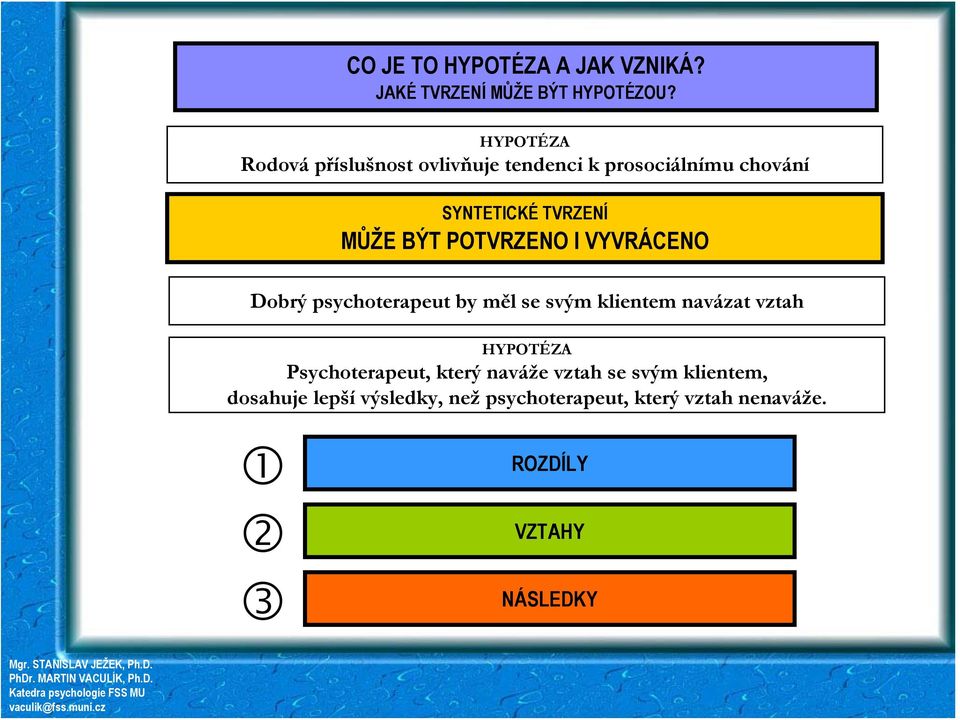 CO JE TO HYPOTÉZA A JAK VZNIKÁ?
JAKÉ TVRZENÍ MŮŽE BÝT HYPOTÉZOU?

HYPOTÉZA
Rodová příslušnost ovlivňuje tendenci k prosociálnímu chování

SYNTETICKÉ TVRZENÍ
MŮŽE BÝT POTVRZENO I VYVRÁCENO

Dobrý psychoterapeut by měl se svým klientem navázat vztah

HYPOTÉZA
Psychoterapeut, který naváže vztah se svým klientem, dosahuje lepší výsledky, než psychoterapeut, který vztah nenaváže.

① ROZDÍLY

② VZTAHY

③ NÁSLEDKY

Mgr. STANISLAV JEŽEK, Ph.D.
PhDr. MARTIN VACULÍK, Ph.D.
Katedra psychologie FSS MU
vaculik@fss.muni.cz